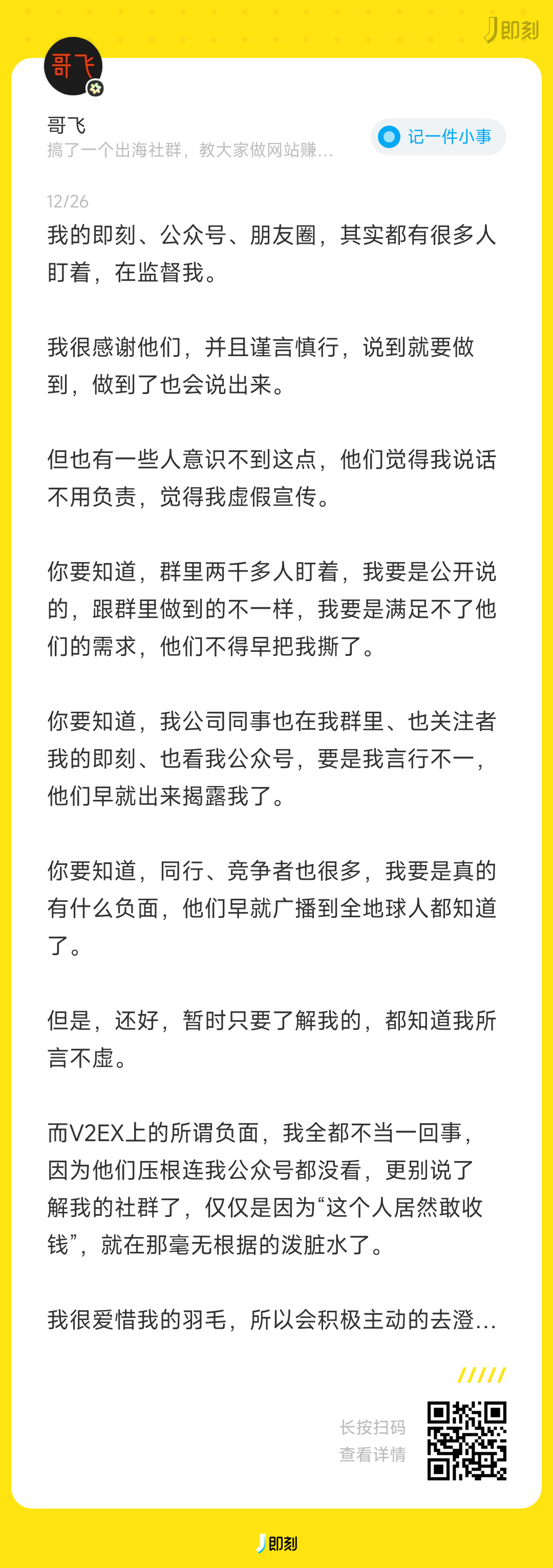 即刻

哥飞

哥飞
搞了一个出海社群，教大家做网站赚...

记一件小事

12/26
我的即刻、公众号、朋友圈，其实都有很多人盯着，在监督我。

我很感谢他们，并且谨言慎行，说到就要做到，做到了也会说出来。

但也有一些人意识不到这点，他们觉得我说话不用负责，觉得我虚假宣传。

你要知道，群里两千多人盯着，我要是公开说的，跟群里做到的不一样，我要是满足不了他们的需求，他们不得早把我撕了。

你要知道，我公司同事也在我群里、也关注者我的即刻、也看我公众号，要是我言行不一，他们早就出来揭露我了。

你要知道，同行、竞争者也很多，我要是真的有什么负面，他们早就广播到全地球人都知道了。

但是，还好，暂时只要了解我的，都知道我所言不虚。

而V2EX上的所谓负面，我全都不当一回事，因为他们压根连我公众号都没看，更别说了解我的社群了，仅仅是因为“这个人居然敢收钱”，就在那毫无根据的泼脏水了。

我很爱惜我的羽毛，所以会积极主动的去澄...

长按扫码
查看详情

即刻